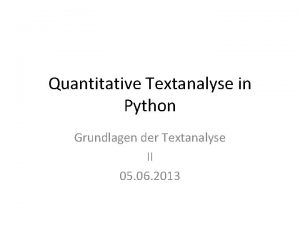 Quantitative Textanalyse in Python

Grundlagen der Textanalyse
II
05.06.2013